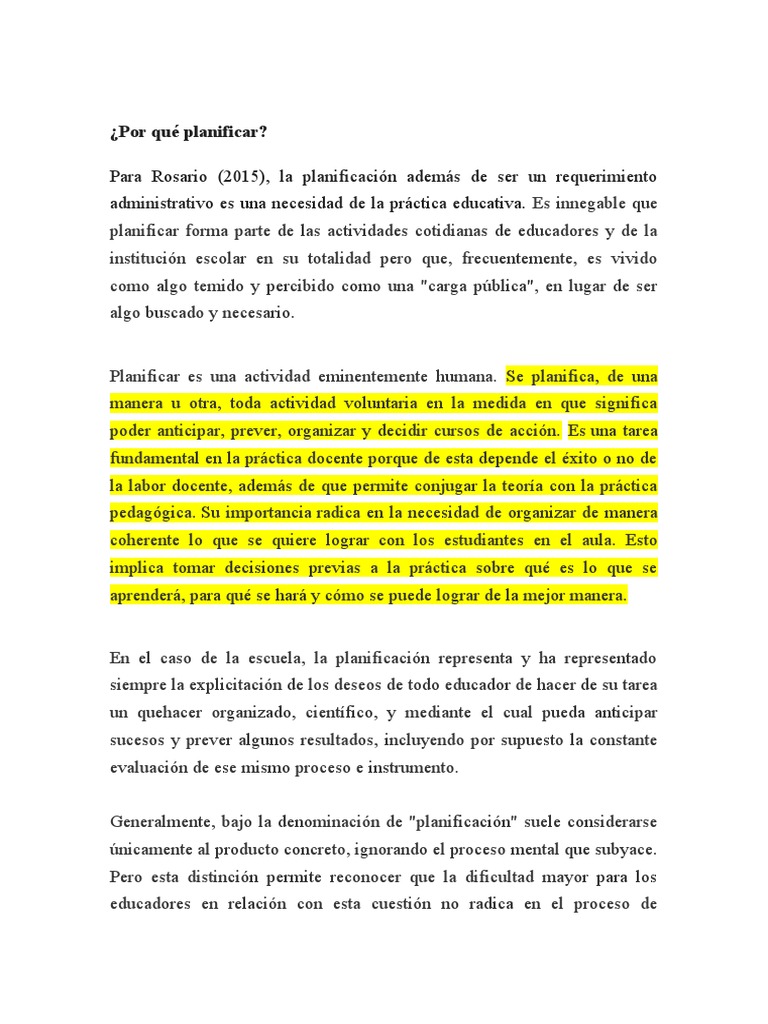 ¿Por qué planificar?

Para Rosario (2015), la planificación además de ser un requerimiento administrativo es una necesidad de la práctica educativa. Es innegable que planificar forma parte de las actividades cotidianas de educadores y de la institución escolar en su totalidad pero que, frecuentemente, es vivido como algo temido y percibido como una "carga pública", en lugar de ser algo buscado y necesario.

Planificar es una actividad eminentemente humana. Se planifica, de una manera u otra, toda actividad voluntaria en la medida en que significa poder anticipar, prever, organizar y decidir cursos de acción. Es una tarea fundamental en la práctica docente porque de esta depende el éxito o no de la labor docente, además de que permite conjugar la teoría con la práctica pedagógica. Su importancia radica en la necesidad de organizar de manera coherente lo que se quiere lograr con los estudiantes en el aula. Esto implica tomar decisiones previas a la práctica sobre qué es lo que se aprenderá, para qué se hará y cómo se puede lograr de la mejor manera.

En el caso de la escuela, la planificación representa y ha representado siempre la explicitación de los deseos de todo educador de hacer de su tarea un quehacer organizado, científico, y mediante el cual pueda anticipar sucesos y prever algunos resultados, incluyendo por supuesto la constante evaluación de ese mismo proceso e instrumento.

Generalmente, bajo la denominación de "planificación" suele considerarse únicamente al producto concreto, ignorando el proceso mental que subyace. Pero esta distinción permite reconocer que la dificultad mayor para los educadores en relación con esta cuestión no radica en el proceso de